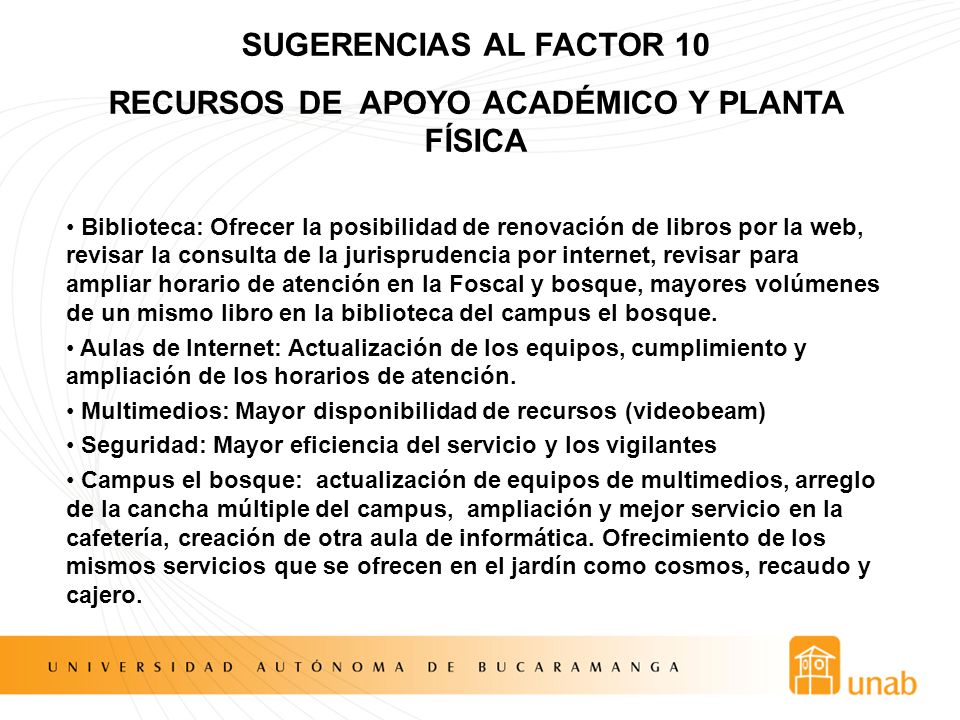 SUGERENCIAS AL FACTOR 10

RECURSOS DE APOYO ACADÉMICO Y PLANTA FÍSICA

• Biblioteca: Ofrecer la posibilidad de renovación de libros por la web, revisar la consulta de la jurisprudencia por internet, revisar para ampliar horario de atención en la Foscal y bosque, mayores volúmenes de un mismo libro en la biblioteca del campus el bosque.

• Aulas de Internet: Actualización de los equipos, cumplimiento y ampliación de los horarios de atención.

• Multimedios: Mayor disponibilidad de recursos (videobeam)

• Seguridad: Mayor eficiencia del servicio y los vigilantes

• Campus el bosque: actualización de equipos de multimedios, arreglo de la cancha múltiple del campus, ampliación y mejor servicio en la cafetería, creación de otra aula de informática. Ofrecimiento de los mismos servicios que se ofrecen en el jardín como cosmos, recaudo y cajero.

UNIVERSIDAD AUTÓNOMA DE BUCARAMANGA

unab